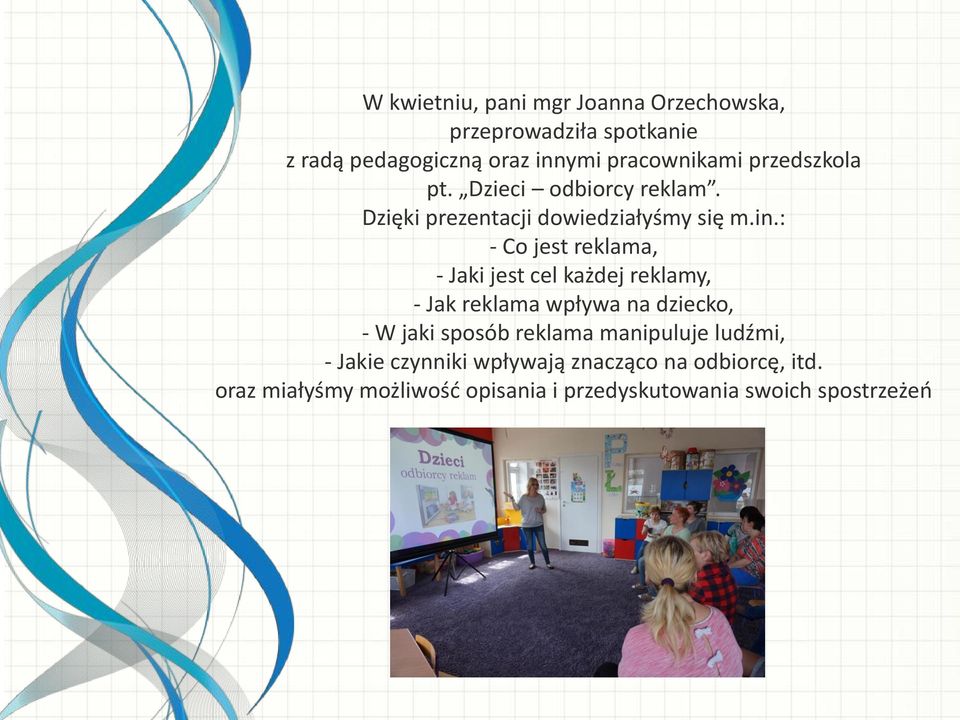 W kwietniu, pani mgr Joanna Orzechowska, przeprowadziła spotkanie z radą pedagogiczną oraz innymi pracownikami przedszkola pt. „Dzieci – odbiorcy reklam”.
Dzięki prezentacji dowiedziałyśmy się m.in.:
- Co jest reklama,
- Jaki jest cel każdej reklamy,
- Jak reklama wpływa na dziecko,
- W jaki sposób reklama manipuluje ludźmi,
- Jakie czynniki wpływają znacząco na odbiorcę, itd.
oraz miałyśmy możliwość opisania i przedyskutowania swoich spostrzeżeń

Dzieci
odbiorcy reklam